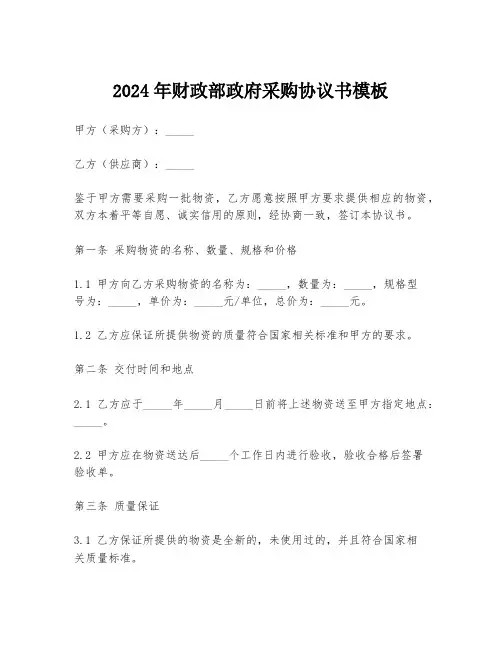 2024年财政部政府采购协议书模板

甲方（采购方）：_____

乙方（供应商）：_____

鉴于甲方需要采购一批物资，乙方愿意按照甲方要求提供相应的物资，双方本着平等自愿、诚实信用的原则，经协商一致，签订本协议书。

第一条 采购物资的名称、数量、规格和价格

1.1 甲方向乙方采购物资的名称为：_____，数量为：_____，规格型号为：_____，单价为：_____元/单位，总价为：_____元。

1.2 乙方应保证所提供物资的质量符合国家相关标准和甲方的要求。

第二条 交付时间和地点

2.1 乙方应于_____年_____月_____日前将上述物资送至甲方指定地点：_____。

2.2 甲方应在物资送达后_____个工作日内进行验收，验收合格后签署验收单。

第三条 质量保证

3.1 乙方保证所提供的物资是全新的，未使用过的，并且符合国家相关质量标准。